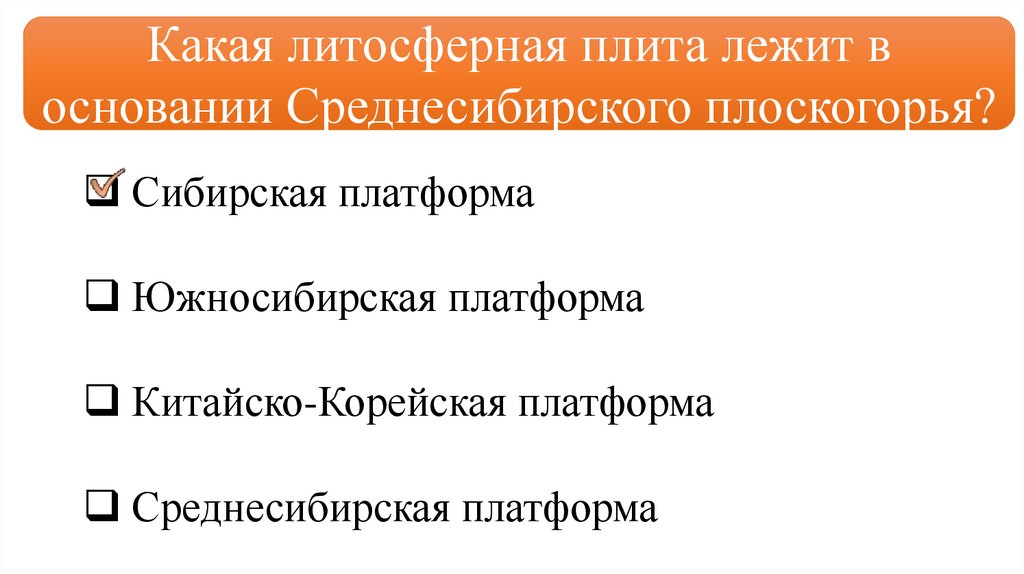 Какая литосферная плита лежит в основании Среднесибирского плоскогорья?

☑ Сибирская платформа

☐ Южносибирская платформа

☐ Китайско-Корейская платформа

☐ Среднесибирская платформа